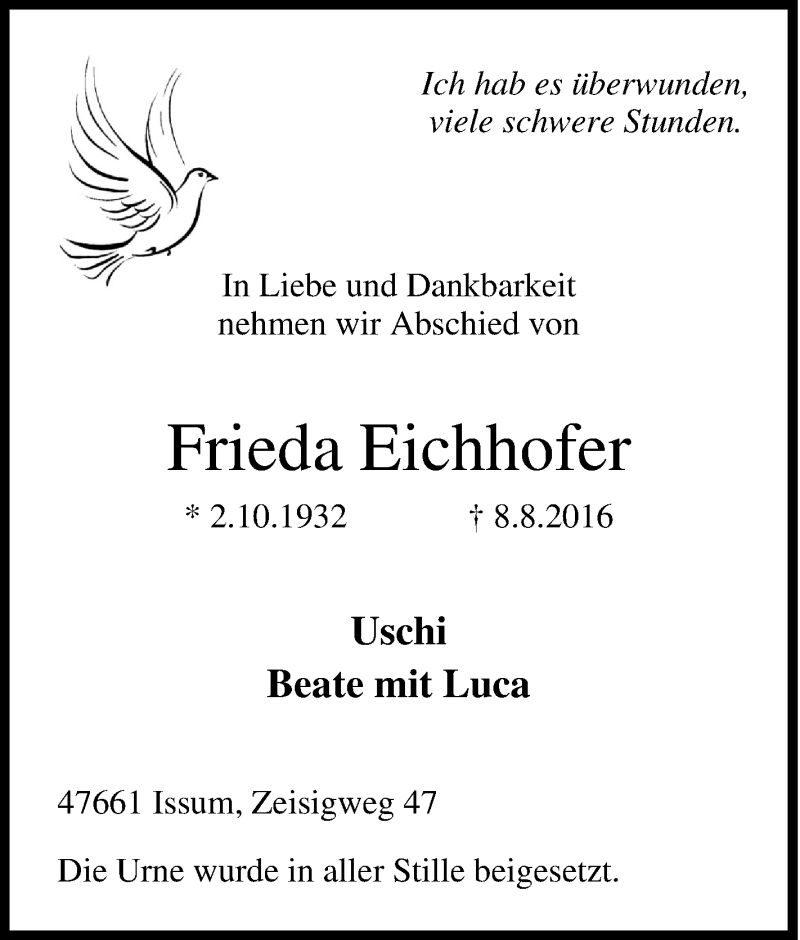 Ich hab es überwunden,
viele schwere Stunden.

In Liebe und Dankbarkeit
nehmen wir Abschied von

Frieda Eichhofer

* 2.10.1932 † 8.8.2016

Uschi
Beate mit Luca

47661 Issum, Zeisigweg 47

Die Urne wurde in aller Stille beigesetzt.